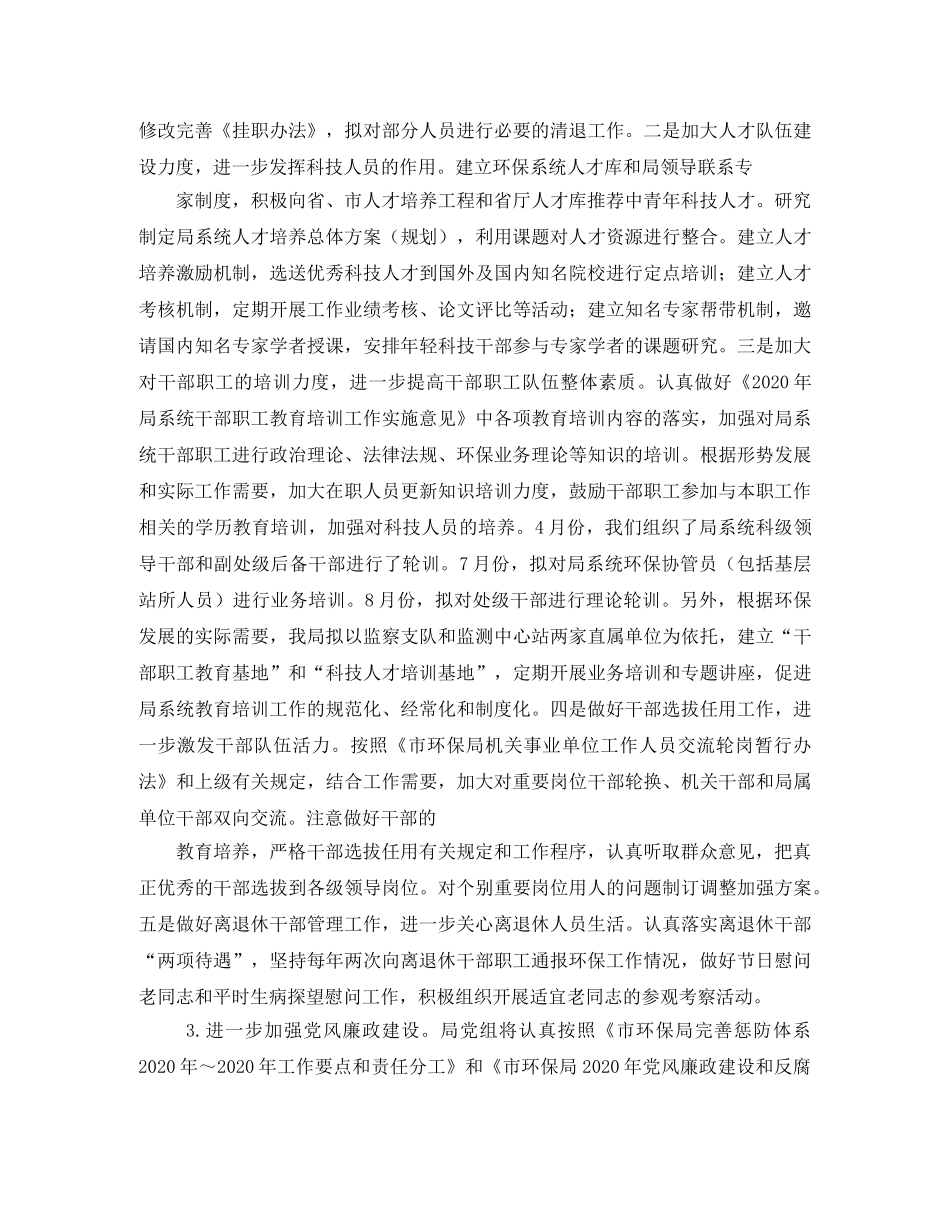 修改完善《挂职办法》，拟对部分人员进行必要的清退工作。二是加大人才队伍建设力度，进一步发挥科技人员的作用。建立环保系统人才库和局领导联系专

家制度，积极向省、市人才培养工程和省厅人才库推荐中青年科技人才。研究制定局系统人才培养总体方案（规划），利用课题对人才资源进行整合。建立人才培养激励机制，选送优秀科技人才到国外及国内知名院校进行定点培训；建立人才考核机制，定期开展工作业绩考核、论文评比等活动；建立知名专家帮带机制，邀请国内知名专家学者授课，安排年轻科技干部参与专家学者的课题研究。三是加大对干部职工的培训力度，进一步提高干部职工队伍整体素质。认真做好《2020年局系统干部职工教育培训工作实施意见》中各项教育培训内容的落实，加强对局系统干部职工进行政治理论、法律法规、环保业务理论等知识的培训。根据形势发展和实际工作需要，加大在职人员更新知识培训力度，鼓励干部职工参加与本职工作相关的学历教育培训，加强对科技人员的培养。4月份，我们组织了局系统科级领导干部和副处级后备干部进行了轮训。7月份，拟对局系统环保协管员（包括基层站所人员）进行业务培训。8月份，拟对处级干部进行理论轮训。另外，根据环保发展的实际需要，我局拟以监察支队和监测中心站两家直属单位为依托，建立“干部职工教育基地”和“科技人才培训基地”，定期开展业务培训和专题讲座，促进局系统教育培训工作的规范化、经常化和制度化。四是做好干部选拔任用工作，进一步激发干部队伍活力。按照《市环保局机关事业单位工作人员交流轮岗暂行办法》和上级有关规定，结合工作需要，加大对重要岗位干部轮换、机关干部和局属单位干部双向交流。注意做好干部的

教育培养，严格干部选拔任用有关规定和工作程序，认真听取群众意见，把真正优秀的干部选拔到各级领导岗位。对个别重要岗位用人的问题制订调整加强方案。五是做好离退休干部管理工作，进一步关心离退休人员生活。认真落实离退休干部“两项待遇”，坚持每年两次向离退休干部职工通报环保工作情况，做好节日慰问老同志和平时生病探望慰问工作，积极组织开展适宜老同志的参观考察活动。

3.进一步加强党风廉政建设。局党组将认真按照《市环保局完善惩防体系2020年～2020年工作要点和责任分工》和《市环保局2020年党风廉政建设和反腐